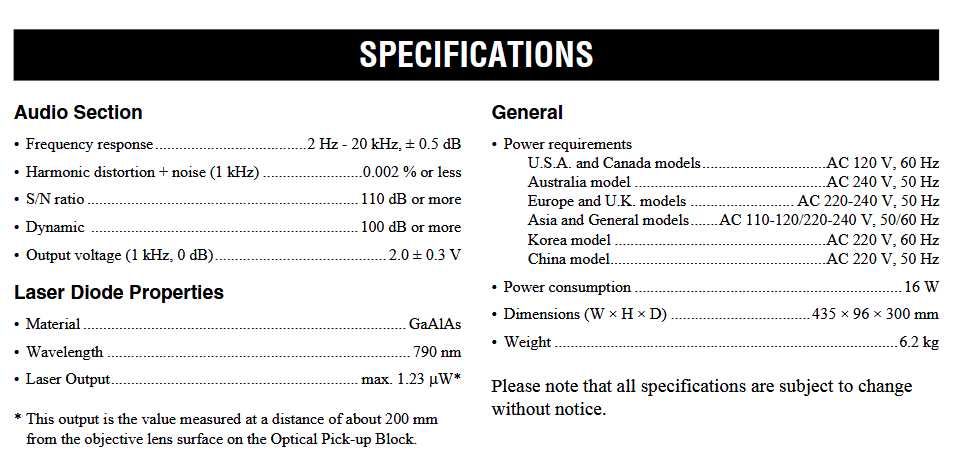 SPECIFICATIONS

Audio Section

• Frequency response 2 Hz - 20 kHz, ± 0.5 dB

• Harmonic distortion + noise (1 kHz) 0.002 % or less

• S/N ratio 110 dB or more

• Dynamic 100 dB or more

• Output voltage (1 kHz, 0 dB) 2.0 ± 0.3 V

Laser Diode Properties

• Material GaAlAs

• Wavelength 790 nm

• Laser Output max. 1.23 μW*

* This output is the value measured at a distance of about 200 mm from the objective lens surface on the Optical Pick-up Block.

General

• Power requirements
U.S.A. and Canada models AC 120 V, 60 Hz
Australia model AC 240 V, 50 Hz
Europe and U.K. models AC 220-240 V, 50 Hz
Asia and General models AC 110-120/220-240 V, 50/60 Hz
Korea model AC 220 V, 60 Hz
China model AC 220 V, 50 Hz

• Power consumption 16 W

• Dimensions (W × H × D) 435 × 96 × 300 mm

• Weight 6.2 kg

Please note that all specifications are subject to change without notice.